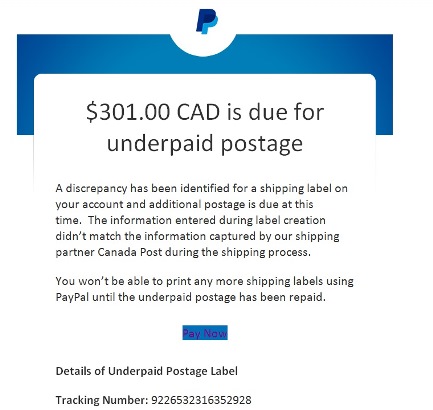 $301.00 CAD is due for underpaid postage

A discrepancy has been identified for a shipping label on your account and additional postage is due at this time.  The information entered during label creation didn't match the information captured by our shipping partner Canada Post during the shipping process.

You won't be able to print any more shipping labels using PayPal until the underpaid postage has been repaid.

Pay Now

Details of Underpaid Postage Label

Tracking Number: 9226532316352928